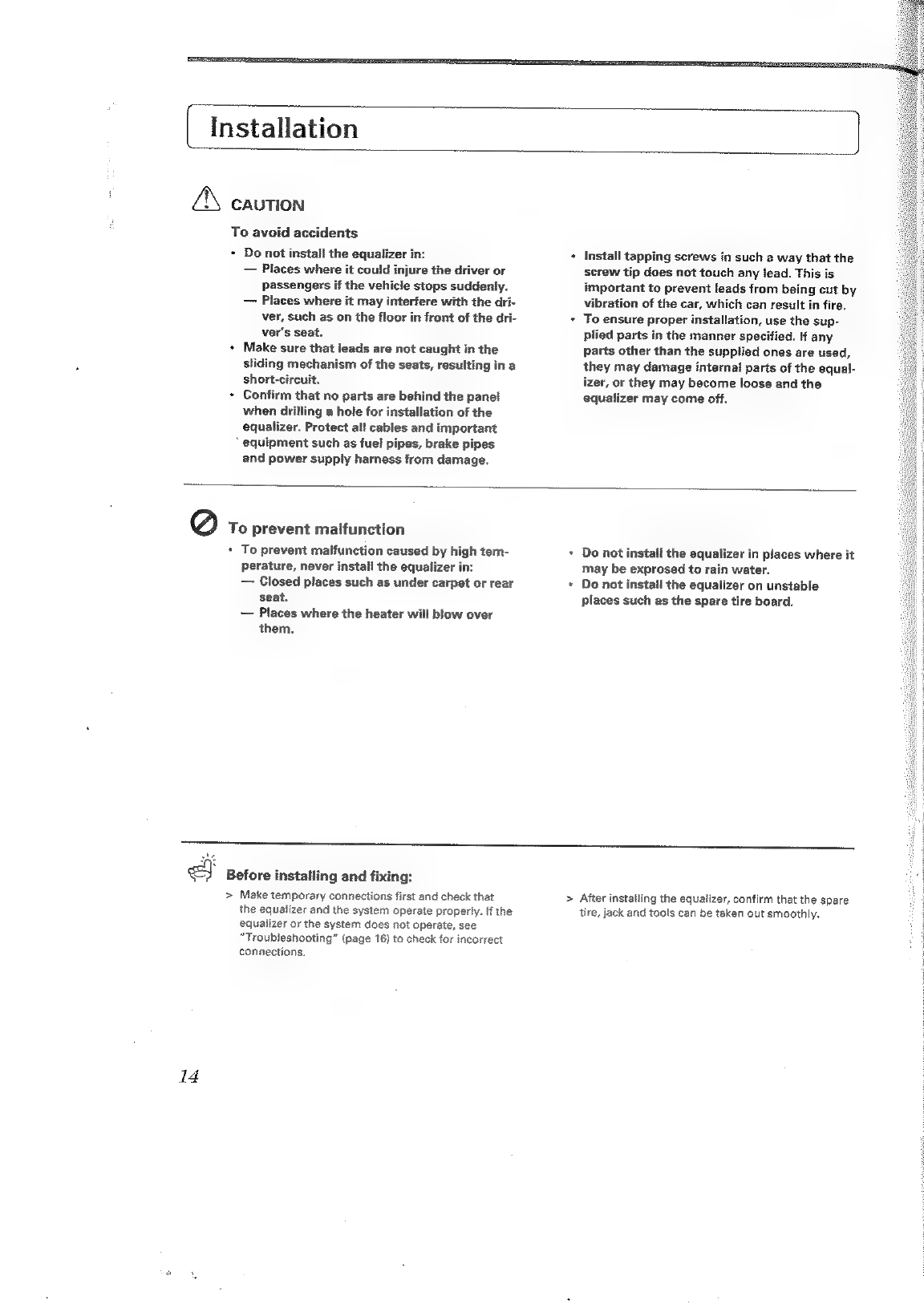 Installation

CAUTION

To avoid accidents

• Do not install the equalizer in:
— Places where it could injure the driver or passengers if the vehicle stops suddenly.
— Places where it may interfere with the driver, such as on the floor in front of the driver's seat.
• Make sure that leads are not caught in the sliding mechanism of the seats, resulting in a short-circuit.
• Confirm that no parts are behind the panel when drilling a hole for installation of the equalizer. Protect all cables and important equipment such as fuel pipes, brake pipes and power supply harness from damage.

• Install tapping screws in such a way that the screw tip does not touch any lead. This is important to prevent leads from being cut by vibration of the car, which can result in fire.
• To ensure proper installation, use the supplied parts in the manner specified. If any parts other than the supplied ones are used, they may damage internal parts of the equalizer, or they may become loose and the equalizer may come off.

To prevent malfunction

• To prevent malfunction caused by high temperature, never install the equalizer in:
— Closed places such as under carpet or rear seat.
— Places where the heater will blow over them.

• Do not install the equalizer in places where it may be exprosed to rain water.
• Do not install the equalizer on unstable places such as the spare tire board.

Before installing and fixing:

> Make temporary connections first and check that the equalizer and the system operate properly. If the equalizer or the system does not operate, see "Troubleshooting" (page 16) to check for incorrect connections.

> After installing the equalizer, confirm that the spare tire, jack and tools can be taken out smoothly.

14